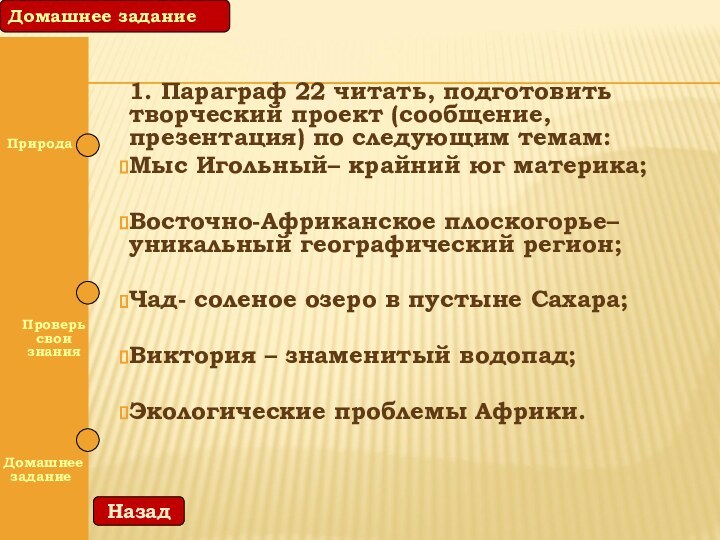 Домашнее задание

Природа

Проверь свои знания

Домашнее задание

1. Параграф 22 читать, подготовить творческий проект (сообщение, презентация) по следующим темам:

Мыс Игольный– крайний юг материка;

Восточно-Африканское плоскогорье– уникальный географический регион;

Чад- соленое озеро в пустыне Сахара;

Виктория – знаменитый водопад;

Экологические проблемы Африки.

Назад